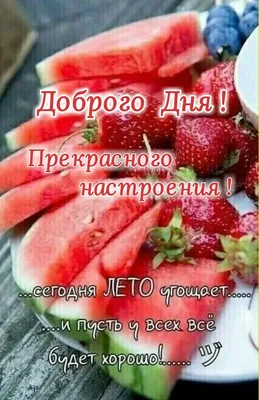 Доброго Дня !

Прекрасного настроения !

...сегодня ЛЕТО угощает.....

....и пусть у всех всё будет хорошо!......